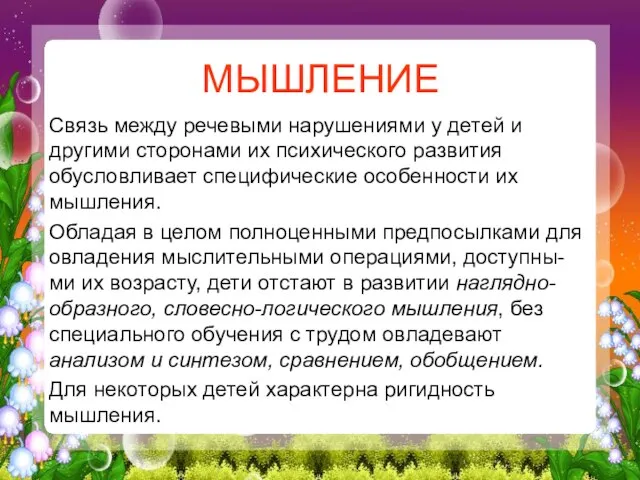 МЫШЛЕНИЕ

Связь между речевыми нарушениями у детей и другими сторонами их психического развития обусловливает специфические особенности их мышления.

Обладая в целом полноценными предпосылками для овладения мыслительными операциями, доступными их возрасту, дети отстают в развитии наглядно-образного, словесно-логического мышления, без специального обучения с трудом овладевают анализом и синтезом, сравнением, обобщением.

Для некоторых детей характерна ригидность мышления.